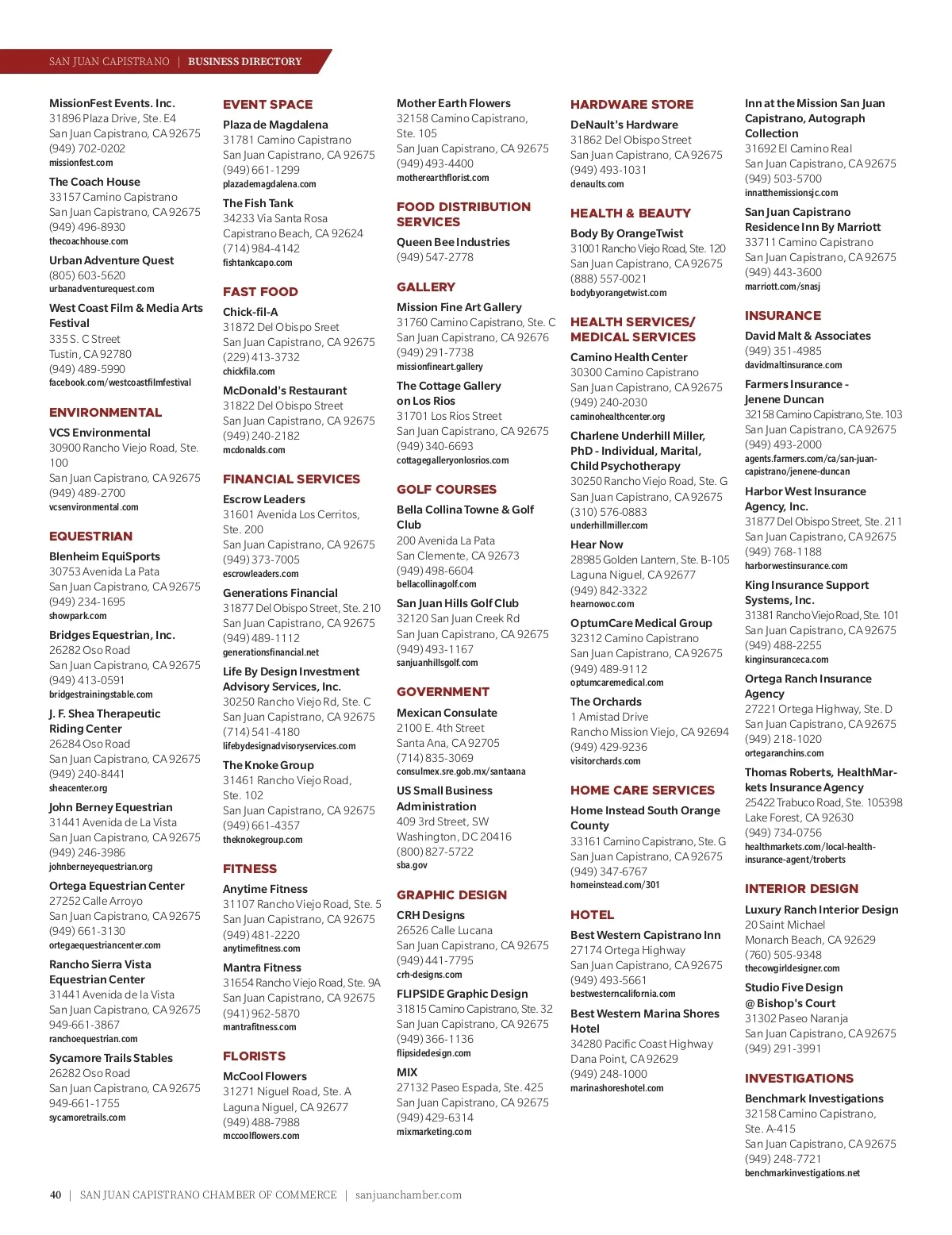 SAN JUAN CAPISTRANO | BUSINESS DIRECTORY

MissionFest Events. Inc.
31896 Plaza Drive, Ste. E4
San Juan Capistrano, CA 92675
(949) 702-0202
missionfest.com

The Coach House
33157 Camino Capistrano
San Juan Capistrano, CA 92675
(949) 496-8930
thecoachhouse.com

Urban Adventure Quest
(805) 603-5620
urbanadventurequest.com

West Coast Film & Media Arts Festival
335 S. C Street
Tustin, CA 92780
(949) 489-5990
facebook.com/westcoastfilmfestival

ENVIRONMENTAL

VCS Environmental
30900 Rancho Viejo Road, Ste. 100
San Juan Capistrano, CA 92675
(949) 489-2700
vcsenvironmental.com

EQUESTRIAN

Blenheim EquiSports
30753 Avenida La Pata
San Juan Capistrano, CA 92675
(949) 234-1695
showpark.com

Bridges Equestrian, Inc.
26282 Oso Road
San Juan Capistrano, CA 92675
(949) 413-0591
bridgestrainingstable.com

J. F. Shea Therapeutic Riding Center
26284 Oso Road
San Juan Capistrano, CA 92675
(949) 240-8441
sheacenter.org

John Berney Equestrian
31441 Avenida de La Vista
San Juan Capistrano, CA 92675
(949) 246-3986
johnberneyequestrian.org

Ortega Equestrian Center
27252 Calle Arroyo
San Juan Capistrano, CA 92675
(949) 661-3130
ortegaequestriancenter.com

Rancho Sierra Vista Equestrian Center
31441 Avenida de la Vista
San Juan Capistrano, CA 92675
949-661-3867
ranchoequestrian.com

Sycamore Trails Stables
26282 Oso Road
San Juan Capistrano, CA 92675
949-661-1755
sycamoretrails.com

EVENT SPACE

Plaza de Magdalena
31781 Camino Capistrano
San Juan Capistrano, CA 92675
(949) 661-1299
plazademagdalena.com

The Fish Tank
34233 Via Santa Rosa
Capistrano Beach, CA 92624
(714) 984-4142
fishtankcapo.com

FAST FOOD

Chick-fil-A
31872 Del Obispo Sreet
San Juan Capistrano, CA 92675
(229) 413-3732
chickfila.com

McDonald's Restaurant
31822 Del Obispo Street
San Juan Capistrano, CA 92675
(949) 240-2182
mcdonalds.com

FINANCIAL SERVICES

Escrow Leaders
31601 Avenida Los Cerritos, Ste. 200
San Juan Capistrano, CA 92675
(949) 373-7005
escrowleaders.com

Generations Financial
31877 Del Obispo Street, Ste. 210
San Juan Capistrano, CA 92675
(949) 489-1112
generationsfinancial.net

Life By Design Investment Advisory Services, Inc.
30250 Rancho Viejo Rd, Ste. C
San Juan Capistrano, CA 92675
(714) 541-4180
lifebydesignadvisoryservices.com

The Knoke Group
31461 Rancho Viejo Road, Ste. 102
San Juan Capistrano, CA 92675
(949) 661-4357
theknokegroup.com

FITNESS

Anytime Fitness
31107 Rancho Viejo Road, Ste. 5
San Juan Capistrano, CA 92675
(949) 481-2220
anytimefitness.com

Mantra Fitness
31654 Rancho Viejo Road, Ste. 9A
San Juan Capistrano, CA 92675
(941) 962-5870
mantrafitness.com

FLORISTS

McCool Flowers
31271 Niguel Road, Ste. A
Laguna Niguel, CA 92677
(949) 488-7988
mccoolflowers.com

Mother Earth Flowers
32158 Camino Capistrano, Ste. 105
San Juan Capistrano, CA 92675
(949) 493-4400
motherearthflorist.com

FOOD DISTRIBUTION SERVICES

Queen Bee Industries
(949) 547-2778

GALLERY

Mission Fine Art Gallery
31760 Camino Capistrano, Ste. C
San Juan Capistrano, CA 92676
(949) 291-7738
missionfineart.gallery

The Cottage Gallery on Los Rios
31701 Los Rios Street
San Juan Capistrano, CA 92675
(949) 340-6693
cottagegalleryonlosrios.com

GOLF COURSES

Bella Collina Towne & Golf Club
200 Avenida La Pata
San Clemente, CA 92673
(949) 498-6604
bellacollinagolf.com

San Juan Hills Golf Club
32120 San Juan Creek Rd
San Juan Capistrano, CA 92675
(949) 493-1167
sanjuanhillsgolf.com

GOVERNMENT

Mexican Consulate
2100 E. 4th Street
Santa Ana, CA 92705
(714) 835-3069
consulmex.sre.gob.mx/santaana

US Small Business Administration
409 3rd Street, SW
Washington, DC 20416
(800) 827-5722
sba.gov

GRAPHIC DESIGN

CRH Designs
26526 Calle Lucana
San Juan Capistrano, CA 92675
(949) 441-7795
crh-designs.com

FLIPSIDE Graphic Design
31815 Camino Capistrano, Ste. 32
San Juan Capistrano, CA 92675
(949) 366-1136
flipsidedesign.com

MIX
27132 Paseo Espada, Ste. 425
San Juan Capistrano, CA 92675
(949) 429-6314
mixmarketing.com

HARDWARE STORE

DeNault's Hardware
31862 Del Obispo Street
San Juan Capistrano, CA 92675
(949) 493-1031
denaults.com

HEALTH & BEAUTY

Body By OrangeTwist
31001 Rancho Viejo Road, Ste. 120
San Juan Capistrano, CA 92675
(888) 557-0021
bodybyorangetwist.com

HEALTH SERVICES/ MEDICAL SERVICES

Camino Health Center
30300 Camino Capistrano
San Juan Capistrano, CA 92675
(949) 240-2030
caminohealthcenter.org

Charlene Underhill Miller, PhD - Individual, Marital, Child Psychotherapy
30250 Rancho Viejo Road, Ste. G
San Juan Capistrano, CA 92675
(310) 576-0883
underhillmiller.com

Hear Now
28985 Golden Lantern, Ste. B-105
Laguna Niguel, CA 92677
(949) 842-3322
hearnowoc.com

OptumCare Medical Group
32312 Camino Capistrano
San Juan Capistrano, CA 92675
(949) 489-9112
optumcaremedical.com

The Orchards
1 Amistad Drive
Rancho Mission Viejo, CA 92694
(949) 429-9236
visitorchards.com

HOME CARE SERVICES

Home Instead South Orange County
33161 Camino Capistrano, Ste. G
San Juan Capistrano, CA 92675
(949) 347-6767
homeinstead.com/301

HOTEL

Best Western Capistrano Inn
27174 Ortega Highway
San Juan Capistrano, CA 92675
(949) 493-5661
bestwesterncalifornia.com

Best Western Marina Shores Hotel
34280 Pacific Coast Highway
Dana Point, CA 92629
(949) 248-1000
marinashoreshotel.com

Inn at the Mission San Juan Capistrano, Autograph Collection
31692 El Camino Real
San Juan Capistrano, CA 92675
(949) 503-5700
innatthemissionsjc.com

San Juan Capistrano Residence Inn By Marriott
33711 Camino Capistrano
San Juan Capistrano, CA 92675
(949) 443-3600
marriott.com/snasj

INSURANCE

David Malt & Associates
(949) 351-4985
davidmaltinsurance.com

Farmers Insurance - Jenene Duncan
32158 Camino Capistrano, Ste. 103
San Juan Capistrano, CA 92675
(949) 493-2000
agents.farmers.com/ca/san-juan-capistrano/jenene-duncan

Harbor West Insurance Agency, Inc.
31877 Del Obispo Street, Ste. 211
San Juan Capistrano, CA 92675
(949) 768-1188
harborwestinsurance.com

King Insurance Support Systems, Inc.
31381 Rancho Viejo Road, Ste. 101
San Juan Capistrano, CA 92675
(949) 488-2255
kinginsuranceca.com

Ortega Ranch Insurance Agency
27221 Ortega Highway, Ste. D
San Juan Capistrano, CA 92675
(949) 218-1020
ortegaranchins.com

Thomas Roberts, HealthMarkets Insurance Agency
25422 Trabuco Road, Ste. 105398
Lake Forest, CA 92630
(949) 734-0756
healthmarkets.com/local-health-insurance-agent/troberts

INTERIOR DESIGN

Luxury Ranch Interior Design
20 Saint Michael
Monarch Beach, CA 92629
(760) 505-9348
thecowgirldesigner.com

Studio Five Design @ Bishop's Court
31302 Paseo Naranja
San Juan Capistrano, CA 92675
(949) 291-3991

INVESTIGATIONS

Benchmark Investigations
32158 Camino Capistrano, Ste. A-415
San Juan Capistrano, CA 92675
(949) 248-7721
benchmarkinvestigations.net

40 | SAN JUAN CAPISTRANO CHAMBER OF COMMERCE | sanjuanchamber.com